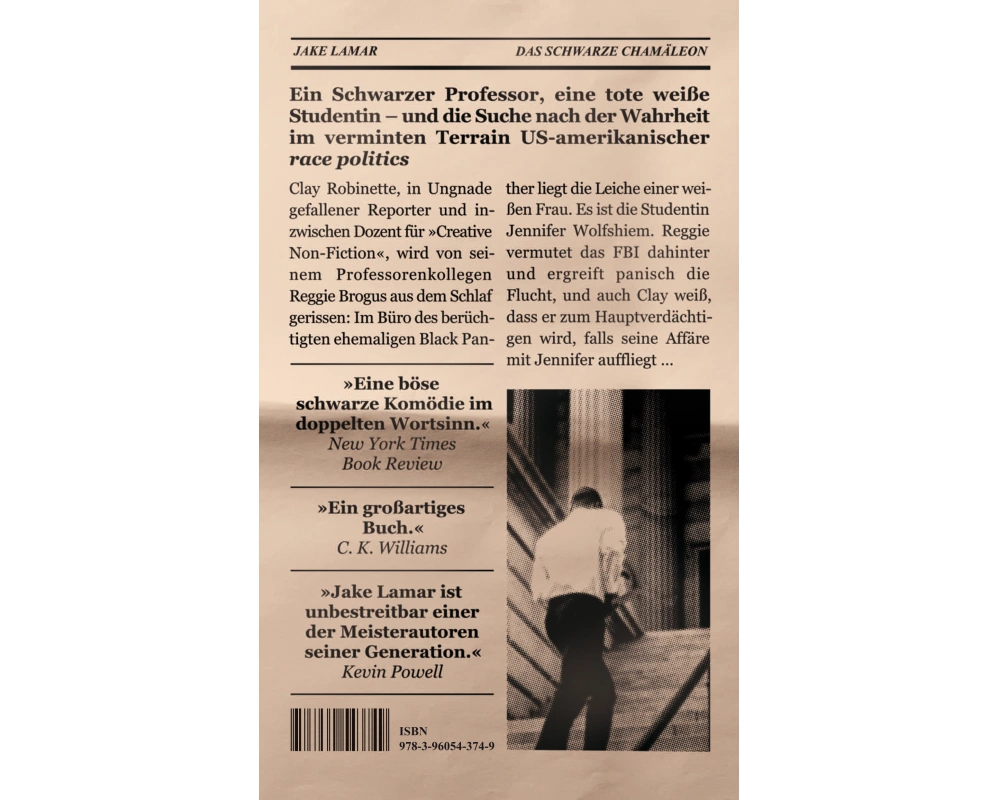 JAKE LAMAR DAS SCHWARZE CHAMÄLEON

Ein Schwarzer Professor, eine tote weiße Studentin – und die Suche nach der Wahrheit im verminten Terrain US-amerikanischer race politics

Clay Robinette, in Ungnade gefallener Reporter und inzwischen Dozent für »Creative Non-Fiction«, wird von seinem Professorenkollegen Reggie Brogus aus dem Schlaf gerissen: Im Büro des berüchtigten ehemaligen Black Panther liegt die Leiche einer weißen Frau. Es ist die Studentin Jennifer Wolfshiem. Reggie vermutet das FBI dahinter und ergreift panisch die Flucht, und auch Clay weiß, dass er zum Hauptverdächtigen wird, falls seine Affäre mit Jennifer auffliegt ...

»Eine böse schwarze Komödie im doppelten Wortsinn.«
New York Times Book Review

»Ein großartiges Buch.«
C. K. Williams

»Jake Lamar ist unbestreitbar einer der Meisterautoren seiner Generation.«
Kevin Powell

ISBN
978-3-96054-374-9